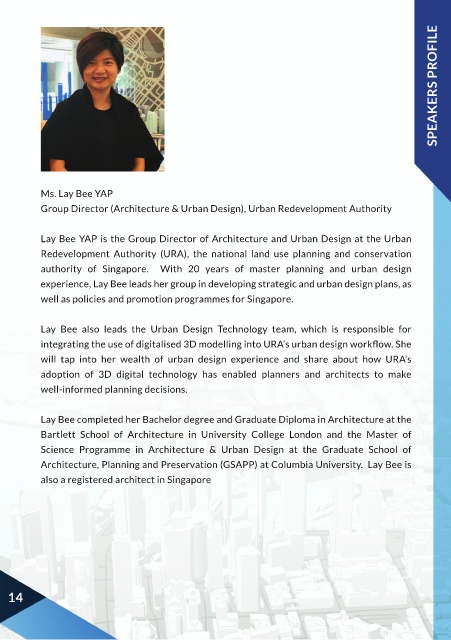 SPEAKERS PROFILE

Ms. Lay Bee YAP
Group Director (Architecture & Urban Design), Urban Redevelopment Authority

Lay Bee YAP is the Group Director of Architecture and Urban Design at the Urban Redevelopment Authority (URA), the national land use planning and conservation authority of Singapore. With 20 years of master planning and urban design experience, Lay Bee leads her group in developing strategic and urban design plans, as well as policies and promotion programmes for Singapore.

Lay Bee also leads the Urban Design Technology team, which is responsible for integrating the use of digitalised 3D modelling into URA's urban design workflow. She will tap into her wealth of urban design experience and share about how URA's adoption of 3D digital technology has enabled planners and architects to make well-informed planning decisions.

Lay Bee completed her Bachelor degree and Graduate Diploma in Architecture at the Bartlett School of Architecture in University College London and the Master of Science Programme in Architecture & Urban Design at the Graduate School of Architecture, Planning and Preservation (GSAPP) at Columbia University. Lay Bee is also a registered architect in Singapore

14